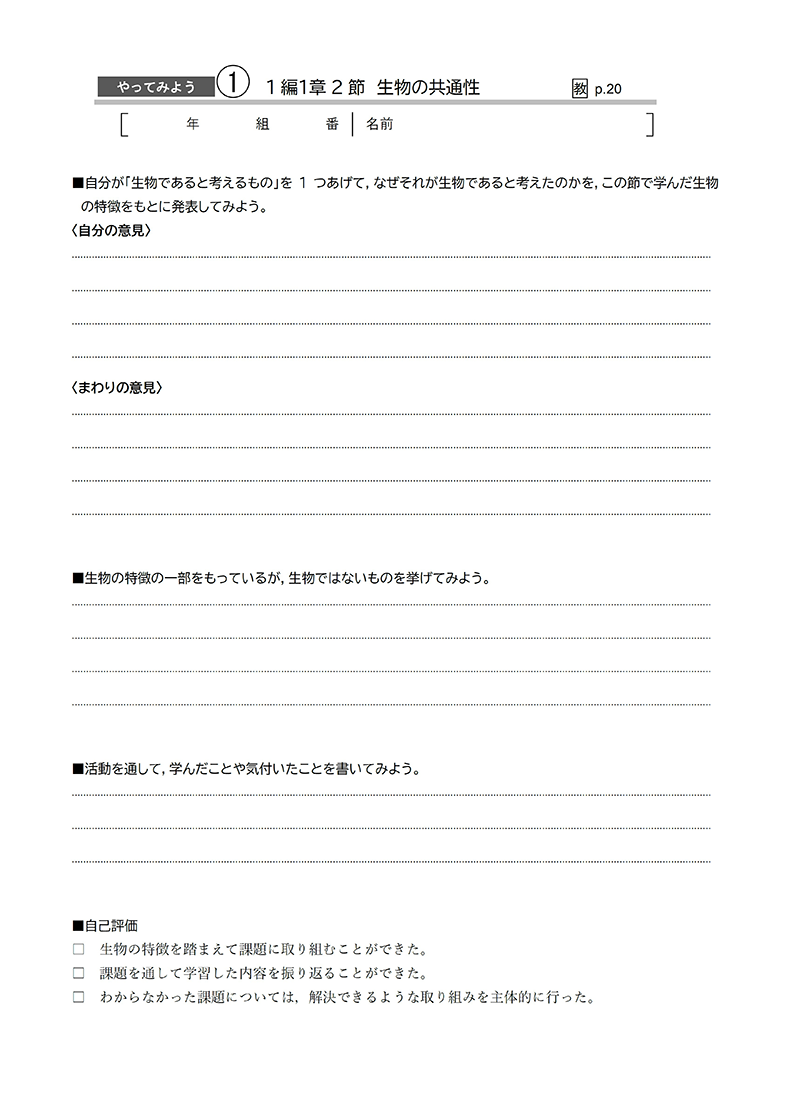 やってみよう ① 1編1章2節 生物の共通性 教 p.20

[ 年 組 番 | 名前 ]

■自分が「生物であると考えるもの」を 1 つあげて，なぜそれが生物であると考えたのかを，この節で学んだ生物の特徴をもとに発表してみよう。

〈自分の意見〉

〈まわりの意見〉

■生物の特徴の一部をもっているが，生物ではないものを挙げてみよう。

■活動を通して，学んだことや気付いたことを書いてみよう。

■自己評価
□ 生物の特徴を踏まえて課題に取り組むことができた。
□ 課題を通して学習した内容を振り返ることができた。
□ わからなかった課題については，解決できるような取り組みを主体的に行った。